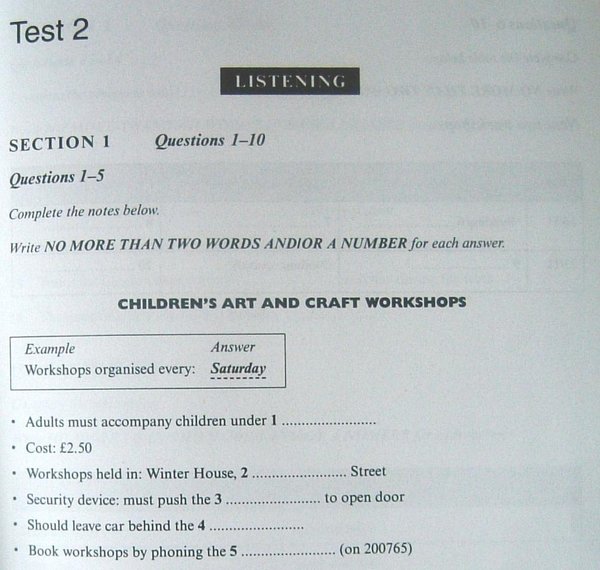 Test 2

LISTENING

SECTION 1 Questions 1–10

Questions 1–5

Complete the notes below.

Write NO MORE THAN TWO WORDS AND/OR A NUMBER for each answer.

CHILDREN'S ART AND CRAFT WORKSHOPS

Example Answer
Workshops organised every: Saturday

• Adults must accompany children under 1 ........................
• Cost: £2.50
• Workshops held in: Winter House, 2 ........................ Street
• Security device: must push the 3 ........................ to open door
• Should leave car behind the 4 ........................
• Book workshops by phoning the 5 ........................ (on 200765)